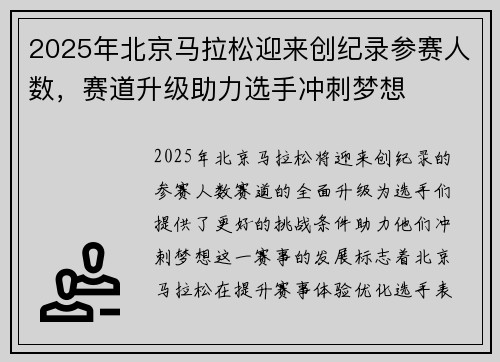 2025年北京马拉松迎来创纪录参赛人数，赛道升级助力选手冲刺梦想

2025年北京马拉松将迎来创纪录的参赛人数赛道的全面升级为选手们提供了更好的挑战条件助力他们冲刺梦想这一赛事的发展标志着北京马拉松在提升赛事体验优化选手表